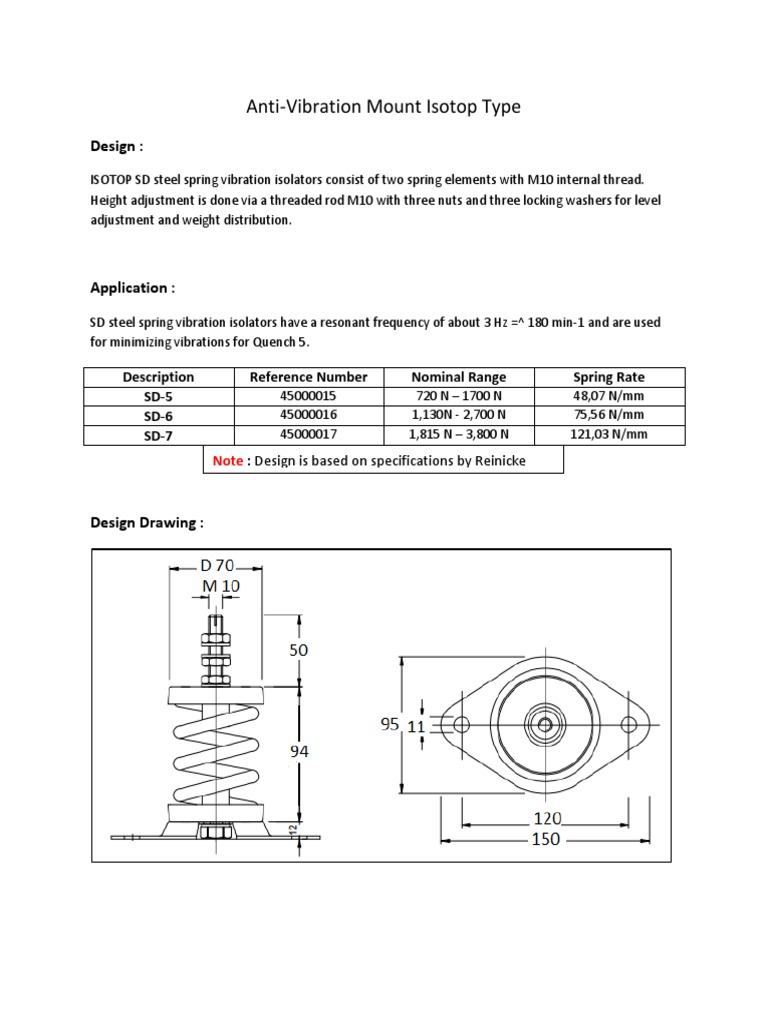 Anti-Vibration Mount Isotop Type

Design :

ISOTOP SD steel spring vibration isolators consist of two spring elements with M10 internal thread. Height adjustment is done via a threaded rod M10 with three nuts and three locking washers for level adjustment and weight distribution.

Application :

SD steel spring vibration isolators have a resonant frequency of about 3 Hz =^ 180 min-1 and are used for minimizing vibrations for Quench 5.

| Description | Reference Number | Nominal Range | Spring Rate |
|---|---|---|---|
| SD-5 | 45000015 | 720 N – 1700 N | 48,07 N/mm |
| SD-6 | 45000016 | 1,130N - 2,700 N | 75,56 N/mm |
| SD-7 | 45000017 | 1,815 N – 3,800 N | 121,03 N/mm |

Note : Design is based on specifications by Reinicke

Design Drawing :

D 70
M 10
50
94
12
95
11
120
150